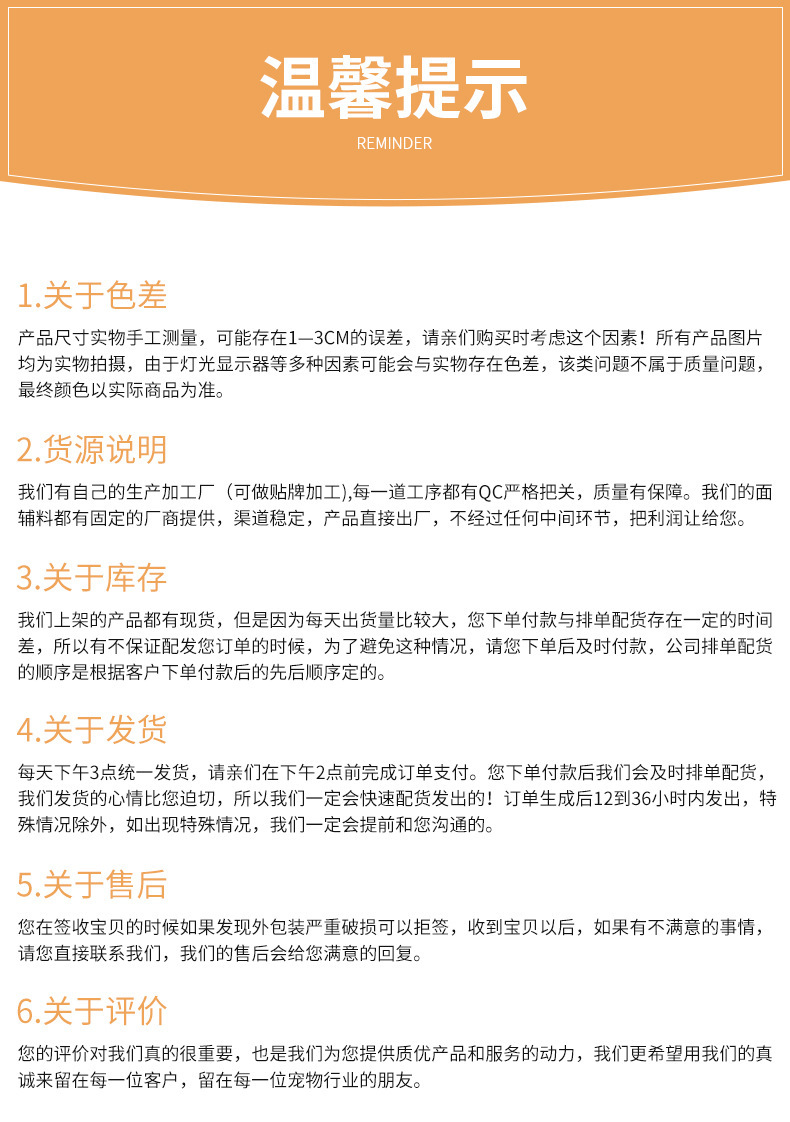 温馨提示

REMINDER

1.关于色差

产品尺寸实物手工测量，可能存在1—3CM的误差，请亲们购买时考虑这个因素！所有产品图片均为实物拍摄，由于灯光显示器等多种因素可能会与实物存在色差，该类问题不属于质量问题，最终颜色以实际商品为准。

2.货源说明

我们有自己的生产加工厂（可做贴牌加工),每一道工序都有QC严格把关，质量有保障。我们的面辅料都有固定的厂商提供，渠道稳定，产品直接出厂，不经过任何中间环节，把利润让给您。

3.关于库存

我们上架的产品都有现货，但是因为每天出货量比较大，您下单付款与排单配货存在一定的时间差，所以有不保证配发您订单的时候，为了避免这种情况，请您下单后及时付款，公司排单配货的顺序是根据客户下单付款后的先后顺序定的。

4.关于发货

每天下午3点统一发货，请亲们在下午2点前完成订单支付。您下单付款后我们会及时排单配货，我们发货的心情比您迫切，所以我们一定会快速配货发出的！订单生成后12到36小时内发出，特殊情况除外，如出现特殊情况，我们一定会提前和您沟通的。

5.关于售后

您在签收宝贝的时候如果发现外包装严重破损可以拒签，收到宝贝以后，如果有不满意的事情，请您直接联系我们，我们的售后会给您满意的回复。

6.关于评价

您的评价对我们真的很重要，也是我们为您提供质优产品和服务的动力，我们更希望用我们的真诚来留在每一位客户，留在每一位宠物行业的朋友。